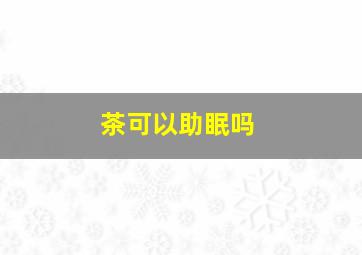 茶可以助眠吗